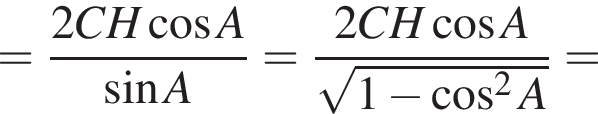 $= \frac{2CH\cos A}{\sin A} = \frac{2CH\cos A}{\sqrt{1-\cos^2 A}} =$